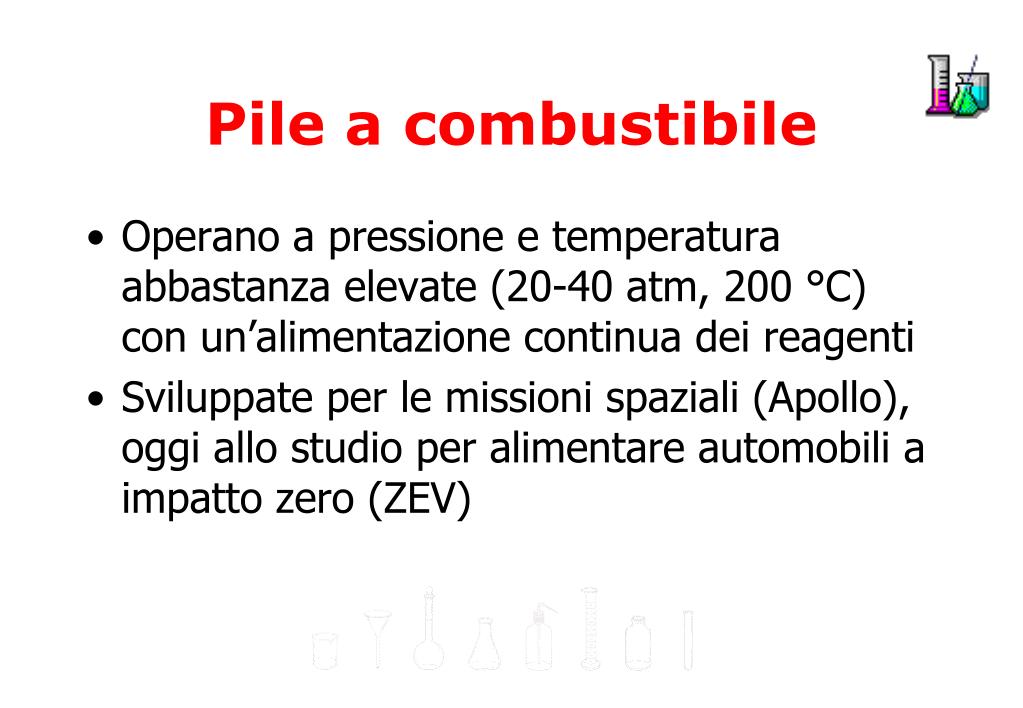 Pile a combustibile

• Operano a pressione e temperatura abbastanza elevate (20-40 atm, 200 °C) con un'alimentazione continua dei reagenti
• Sviluppate per le missioni spaziali (Apollo), oggi allo studio per alimentare automobili a impatto zero (ZEV)